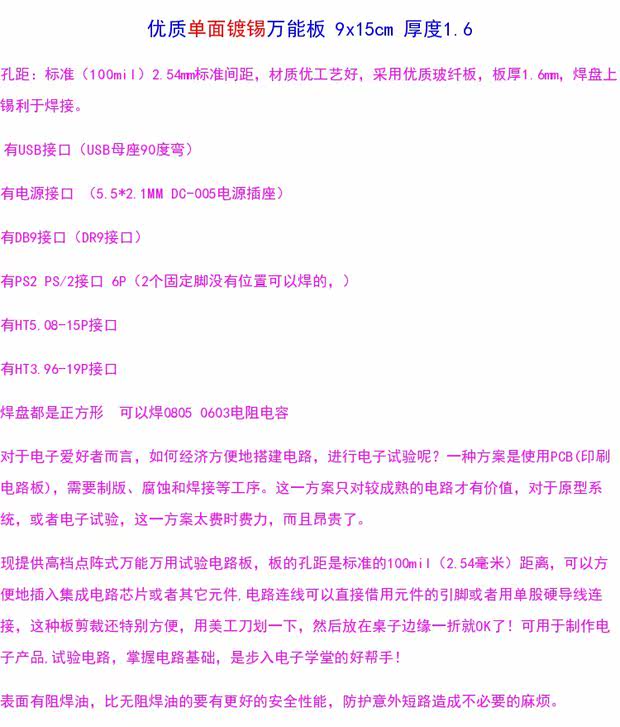 优质单面镀锡万能板 9x15cm 厚度1.6

孔距：标准（100mil）2.54mm标准间距，材质优工艺好，采用优质玻纤板，板厚1.6mm，焊盘上锡利于焊接。

有USB接口（USB母座90度弯）

有电源接口 （5.5*2.1MM DC-005电源插座）

有DB9接口（DR9接口）

有PS2 PS/2接口 6P（2个固定脚没有位置可以焊的，）

有HT5.08-15P接口

有HT3.96-19P接口

焊盘都是正方形 可以焊0805 0603电阻电容

对于电子爱好者而言，如何经济方便地搭建电路，进行电子试验呢？一种方案是使用PCB(印刷电路板)，需要制版、腐蚀和焊接等工序。这一方案只对较成熟的电路才有价值，对于原型系统，或者电子试验，这一方案太费时费力，而且昂贵了。

现提供高档点阵式万能万用试验电路板，板的孔距是标准的100mil（2.54毫米）距离，可以方便地插入集成电路芯片或者其它元件.电路连线可以直接借用元件的引脚或者用单股硬导线连接，这种板剪裁还特别方便，用美工刀划一下，然后放在桌子边缘一折就OK了！可用于制作电子产品.试验电路，掌握电路基础，是步入电子学堂的好帮手！

表面有阻焊油，比无阻焊油的要有更好的安全性能，防护意外短路造成不必要的麻烦。